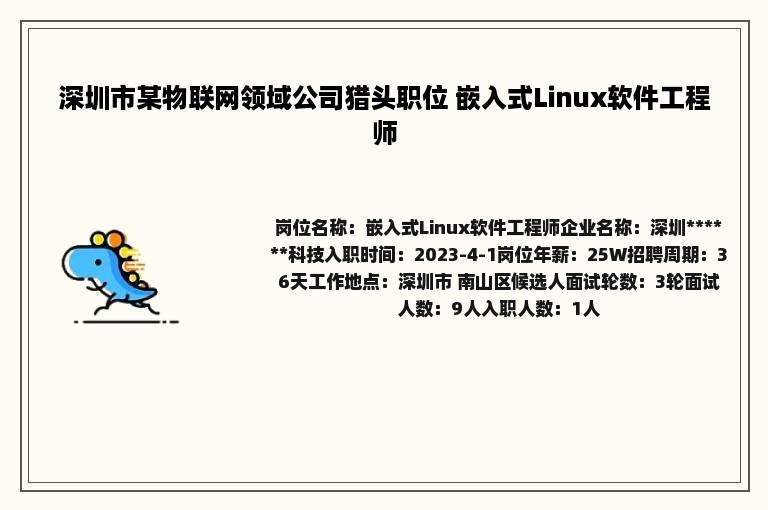 深圳市某物联网领域公司猎头职位 嵌入式Linux软件工程师

岗位名称：嵌入式Linux软件工程师企业名称：深圳******科技入职时间：2023-4-1岗位年薪：25W招聘周期：36天工作地点：深圳市 南山区候选人面试轮数：3轮面试人数：9人入职人数：1人